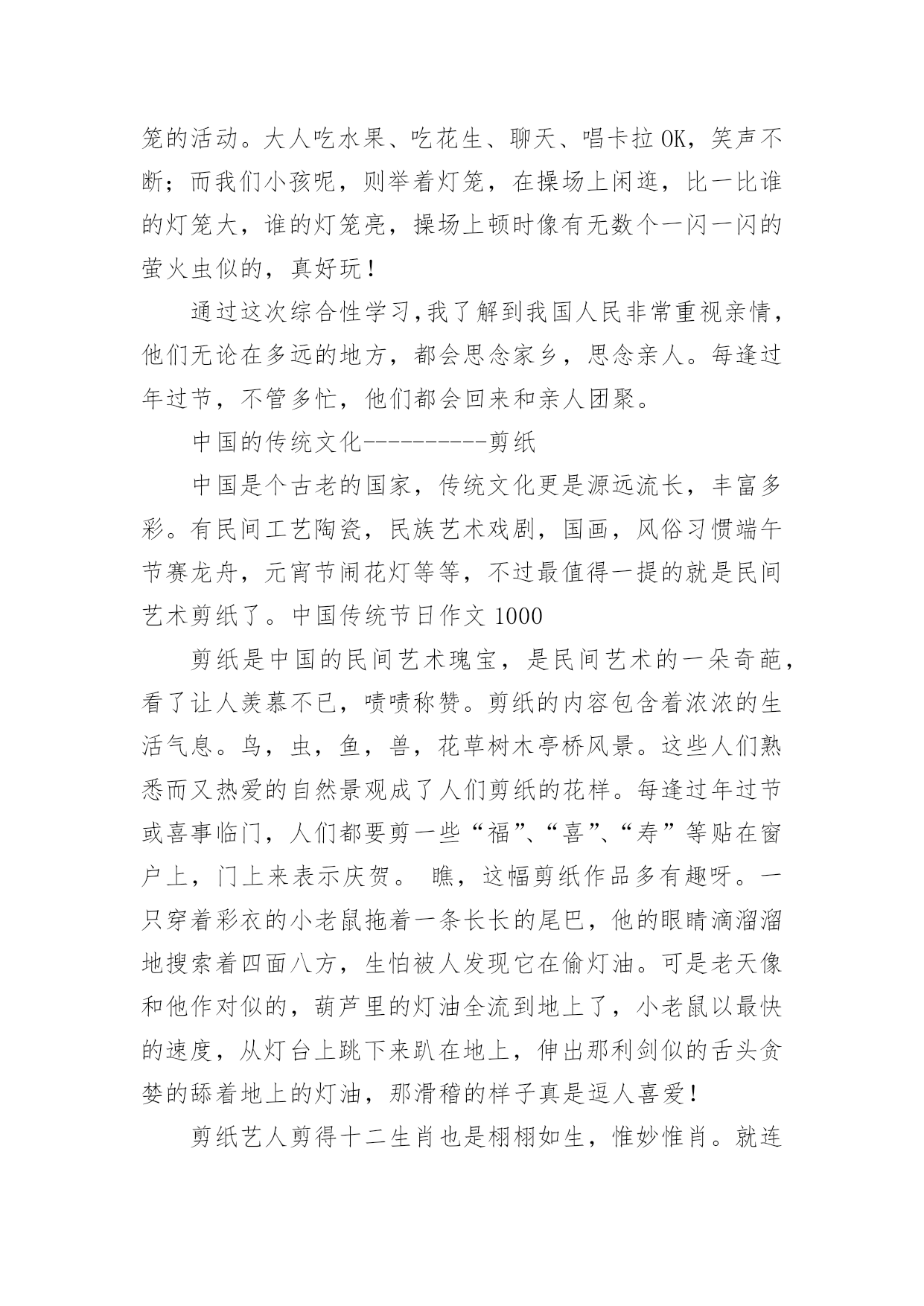 笼的活动。大人吃水果、吃花生、聊天、唱卡拉OK，笑声不断；而我们小孩呢，则举着灯笼，在操场上闲逛，比一比谁的灯笼大，谁的灯笼亮，操场上顿时像有无数个一闪一闪的萤火虫似的，真好玩！

通过这次综合性学习,我了解到我国人民非常重视亲情，他们无论在多远的地方，都会思念家乡，思念亲人。每逢过年过节，不管多忙，他们都会回来和亲人团聚。

中国的传统文化----------剪纸

中国是个古老的国家，传统文化更是源远流长，丰富多彩。有民间工艺陶瓷，民族艺术戏剧，国画，风俗习惯端午节赛龙舟，元宵节闹花灯等等，不过最值得一提的就是民间艺术剪纸了。中国传统节日作文1000

剪纸是中国的民间艺术瑰宝，是民间艺术的一朵奇葩，看了让人羡慕不已，啧啧称赞。剪纸的内容包含着浓浓的生活气息。鸟，虫，鱼，兽，花草树木亭桥风景。这些人们熟悉而又热爱的自然景观成了人们剪纸的花样。每逢过年过节或喜事临门，人们都要剪一些“福”、“喜”、“寿”等贴在窗户上，门上来表示庆贺。 瞧，这幅剪纸作品多有趣呀。一只穿着彩衣的小老鼠拖着一条长长的尾巴，他的眼睛滴溜溜地搜索着四面八方，生怕被人发现它在偷灯油。可是老天像和他作对似的，葫芦里的灯油全流到地上了，小老鼠以最快的速度，从灯台上跳下来趴在地上，伸出那利剑似的舌头贪婪的舔着地上的灯油，那滑稽的样子真是逗人喜爱！

剪纸艺人剪得十二生肖也是栩栩如生，惟妙惟肖。就连